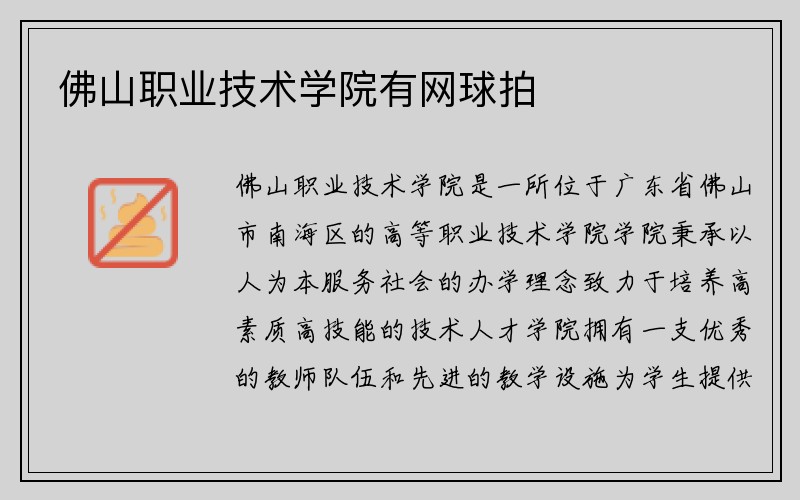 佛山职业技术学院有网球拍

佛山职业技术学院是一所位于广东省佛山市南海区的高等职业技术学院学院秉承以人为本服务社会的办学理念致力于培养高素质高技能的技术人才学院拥有一支优秀的教师队伍和先进的教学设施为学生提供